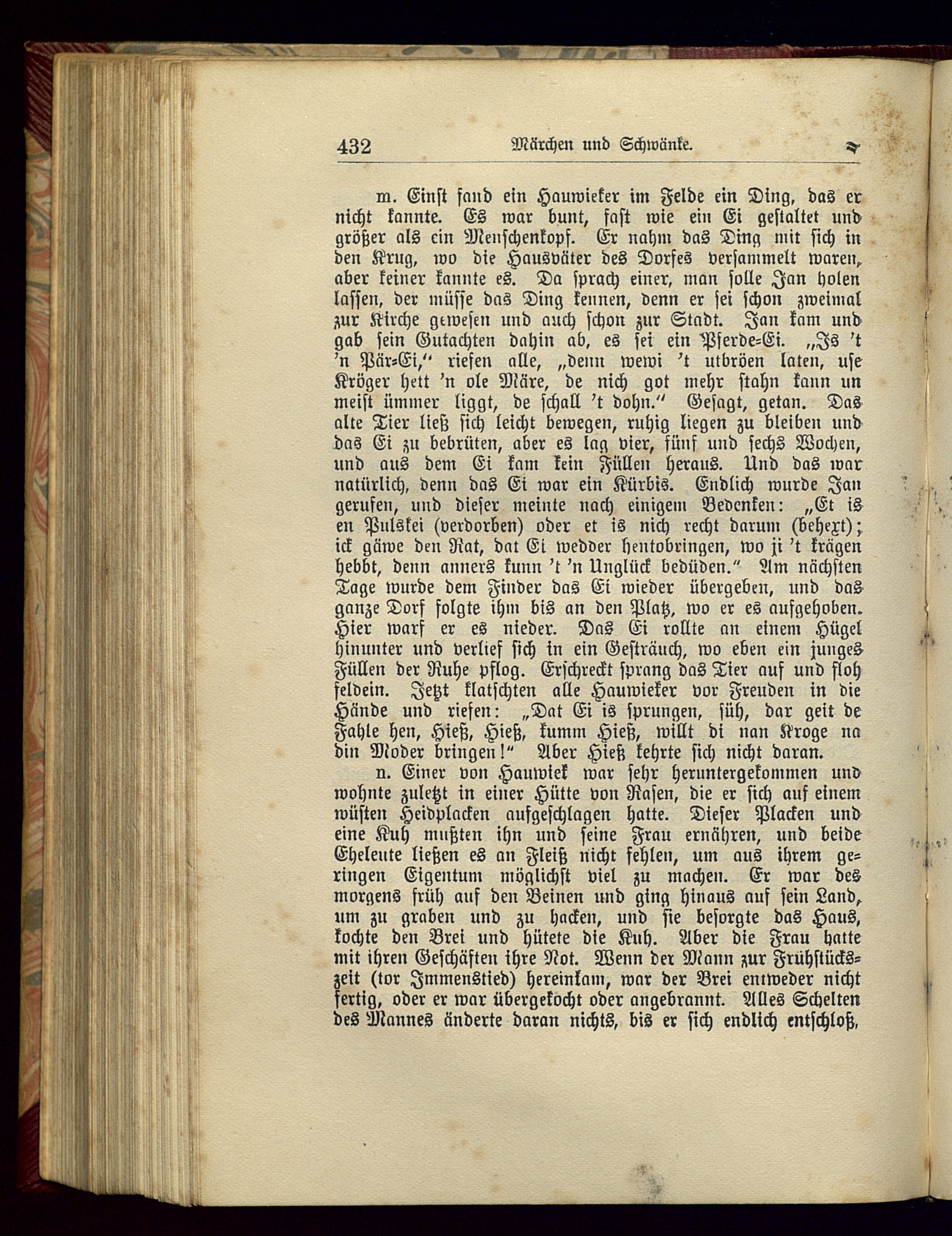 432 Märchen und Schwänke.

m. Einst fand ein Hauwieker im Felde ein Ding, das er nicht kannte. Es war bunt, fast wie ein Ei gestaltet und größer als ein Menschenkopf. Er nahm das Ding mit sich in den Krug, wo die Hausväter des Dorfes versammelt waren, aber keiner kannte es. Da sprach einer, man solle Jan holen lassen, der müsse das Ding kennen, denn er sei schon zweimal zur Kirche gewesen und auch schon zur Stadt. Jan kam und gab sein Gutachten dahin ab, es sei ein Pferde-Ei. „Is 't 'n Pär-Ei," riefen alle, „denn wewi 't utbröen laten, use Kröger hett 'n ole Märe, de nich got mehr stahn kann un meist ümmer liggt, de schall 't dohn." Gesagt, getan. Das alte Tier ließ sich leicht bewegen, ruhig liegen zu bleiben und das Ei zu bebrüten, aber es lag vier, fünf und sechs Wochen, und aus dem Ei kam kein Füllen heraus. Und das war natürlich, denn das Ei war ein Kürbis. Endlich wurde Jan gerufen, und dieser meinte nach einigem Bedenken: „Et is en Pulskei (verdorben) oder et is nich recht darum (behext); ick gäwe den Rat, dat Ei wedder hentobringen, wo ji 't krägen hebbt, denn anners kunn 't 'n Unglück bedüden." Am nächsten Tage wurde dem Finder das Ei wieder übergeben, und das ganze Dorf folgte ihm bis an den Platz, wo er es aufgehoben. Hier warf er es nieder. Das Ei rollte an einem Hügel hinunter und verlief sich in ein Gesträuch, wo eben ein junges Füllen der Ruhe pflog. Erschreckt sprang das Tier auf und floh feldein. Jetzt klatschten alle Hauwieker vor Freuden in die Hände und riefen: „Dat Ei is sprungen, süh, dar geit de Fahle hen, Hieß, Hieß, kumm Hieß, willt di nan Kroge na din Moder bringen!" Aber Hieß kehrte sich nicht daran.

n. Einer von Hauwiek war sehr heruntergekommen und wohnte zuletzt in einer Hütte von Rasen, die er sich auf einem wüsten Heidplacken aufgeschlagen hatte. Dieser Placken und eine Kuh mußten ihn und seine Frau ernähren, und beide Eheleute ließen es an Fleiß nicht fehlen, um aus ihrem geringen Eigentum möglichst viel zu machen. Er war des morgens früh auf den Beinen und ging hinaus auf sein Land, um zu graben und zu hacken, und sie besorgte das Haus, kochte den Brei und hütete die Kuh. Aber die Frau hatte mit ihren Geschäften ihre Not. Wenn der Mann zur Frühstückszeit (tor Immenstied) hereinkam, war der Brei entweder nicht fertig, oder er war übergekocht oder angebrannt. Alles Schelten des Mannes änderte daran nichts, bis er sich endlich entschloß,